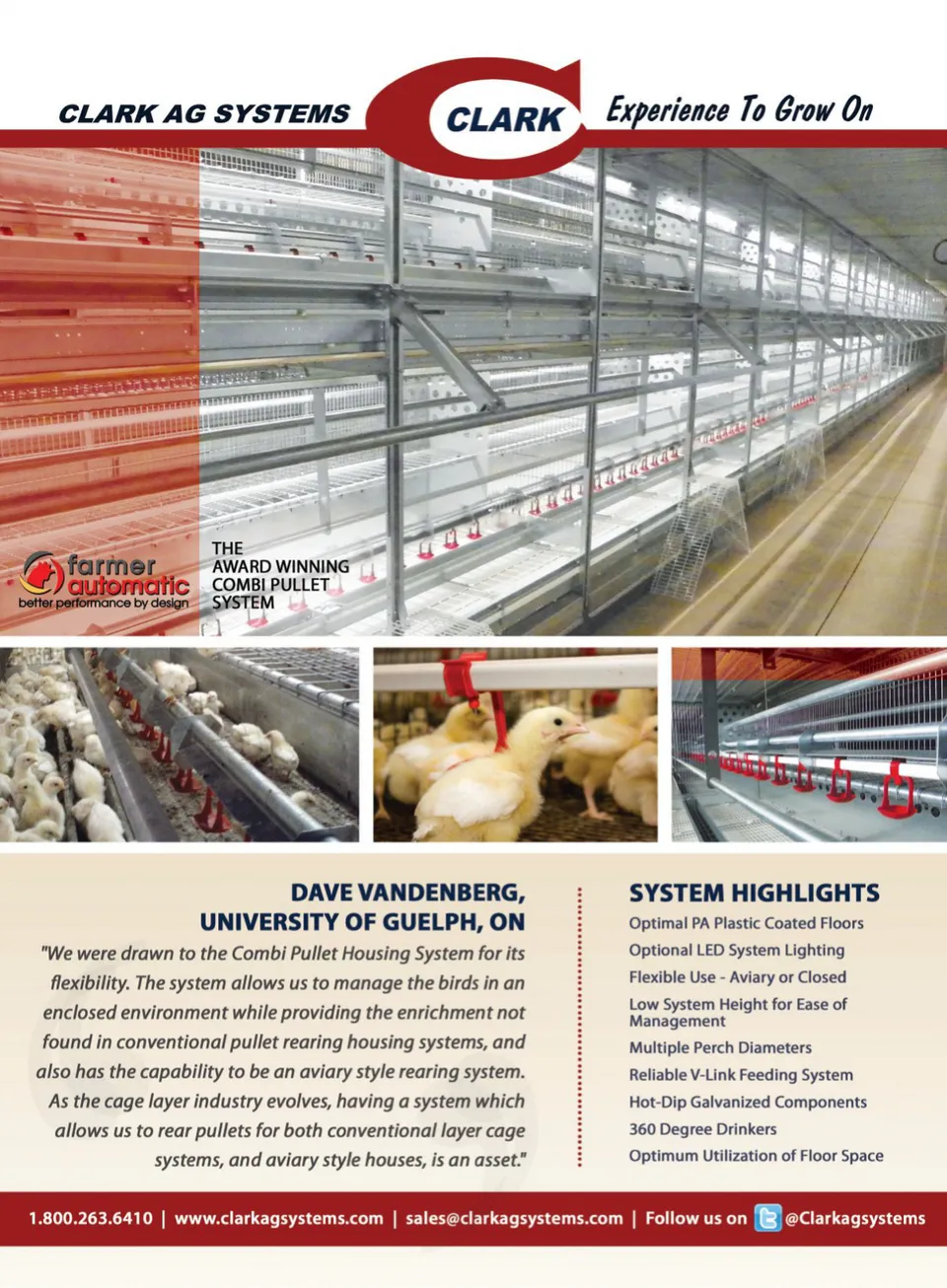 CLARK AG SYSTEMS

CLARK

Experience To Grow On

farmer automatic
better performance by design

THE
AWARD WINNING
COMBI PULLET
SYSTEM

DAVE VANDENBERG,
UNIVERSITY OF GUELPH, ON

"We were drawn to the Combi Pullet Housing System for its flexibility. The system allows us to manage the birds in an enclosed environment while providing the enrichment not found in conventional pullet rearing housing systems, and also has the capability to be an aviary style rearing system. As the cage layer industry evolves, having a system which allows us to rear pullets for both conventional layer cage systems, and aviary style houses, is an asset."

SYSTEM HIGHLIGHTS

Optimal PA Plastic Coated Floors
Optional LED System Lighting
Flexible Use - Aviary or Closed
Low System Height for Ease of Management
Multiple Perch Diameters
Reliable V-Link Feeding System
Hot-Dip Galvanized Components
360 Degree Drinkers
Optimum Utilization of Floor Space

1.800.263.6410 | www.clarkagsystems.com | sales@clarkagsystems.com | Follow us on @Clarkagsystems